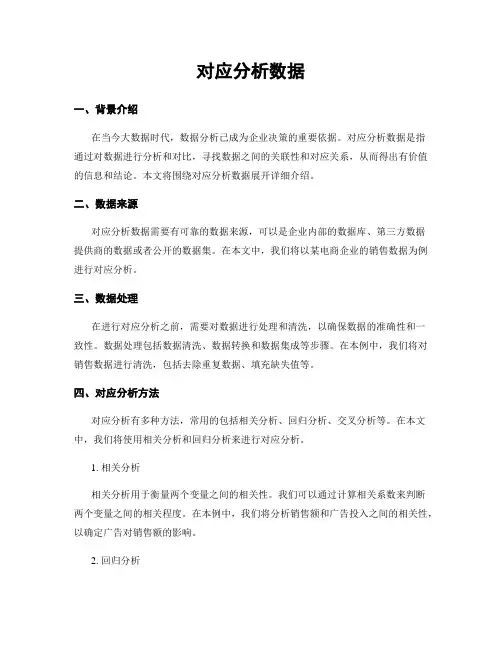 对应分析数据

一、背景介绍

在当今大数据时代，数据分析已成为企业决策的重要依据。对应分析数据是指通过对数据进行分析和对比，寻找数据之间的关联性和对应关系，从而得出有价值的信息和结论。本文将围绕对应分析数据展开详细介绍。

二、数据来源

对应分析数据需要有可靠的数据来源，可以是企业内部的数据库、第三方数据提供商的数据或者公开的数据集。在本文中，我们将以某电商企业的销售数据为例进行对应分析。

三、数据处理

在进行对应分析之前，需要对数据进行处理和清洗，以确保数据的准确性和一致性。数据处理包括数据清洗、数据转换和数据集成等步骤。在本例中，我们将对销售数据进行清洗，包括去除重复数据、填充缺失值等。

四、对应分析方法

对应分析有多种方法，常用的包括相关分析、回归分析、交叉分析等。在本文中，我们将使用相关分析和回归分析来进行对应分析。

1. 相关分析

相关分析用于衡量两个变量之间的相关性。我们可以通过计算相关系数来判断两个变量之间的相关程度。在本例中，我们将分析销售额和广告投入之间的相关性，以确定广告对销售额的影响。

2. 回归分析